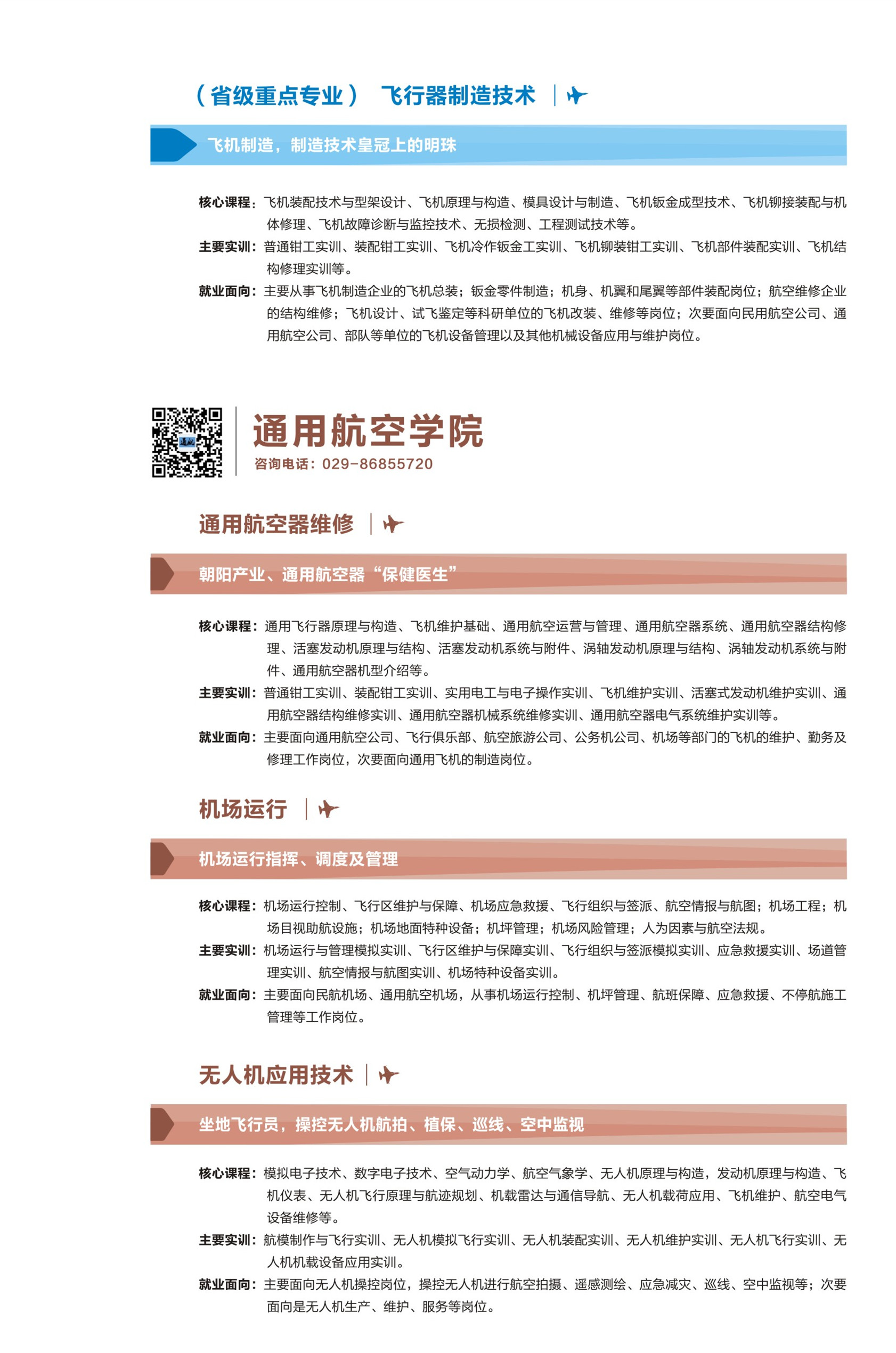 （省级重点专业） 飞行器制造技术

飞机制造，制造技术皇冠上的明珠

核心课程：飞机装配技术与型架设计、飞机原理与构造、模具设计与制造、飞机钣金成型技术、飞机铆接装配与机体修理、飞机故障诊断与监控技术、无损检测、工程测试技术等。
主要实训：普通钳工实训、装配钳工实训、飞机冷作钣金工实训、飞机铆装钳工实训、飞机部件装配实训、飞机结构修理实训等。
就业面向：主要从事飞机制造企业的飞机总装；钣金零件制造；机身、机翼和尾翼等部件装配岗位；航空维修企业的结构维修；飞机设计、试飞鉴定等科研单位的飞机改装、维修等岗位；次要面向民用航空公司、通用航空公司、部队等单位的飞机设备管理以及其他机械设备应用与维护岗位。

通用航空学院
咨询电话：029-86855720

通用航空器维修

朝阳产业、通用航空器“保健医生”

核心课程：通用飞行器原理与构造、飞机维护基础、通用航空运营与管理、通用航空器系统、通用航空器结构修理、活塞发动机原理与结构、活塞发动机系统与附件、涡轴发动机原理与结构、涡轴发动机系统与附件、通用航空器机型介绍等。
主要实训：普通钳工实训、装配钳工实训、实用电工与电子操作实训、飞机维护实训、活塞式发动机维护实训、通用航空器结构维修实训、通用航空器机械系统维修实训、通用航空器电气系统维护实训等。
就业面向：主要面向通用航空公司、飞行俱乐部、航空旅游公司、公务机公司、机场等部门的飞机的维护、勤务及修理工作岗位，次要面向通用飞机的制造岗位。

机场运行

机场运行指挥、调度及管理

核心课程：机场运行控制、飞行区维护与保障、机场应急救援、飞行组织与签派、航空情报与航图；机场工程；机场目视助航设施；机场地面特种设备；机坪管理；机场风险管理；人为因素与航空法规。
主要实训：机场运行与管理模拟实训、飞行区维护与保障实训、飞行组织与签派模拟实训、应急救援实训、场道管理实训、航空情报与航图实训、机场特种设备实训。
就业面向：主要面向民航机场、通用航空机场，从事机场运行控制、机坪管理、航班保障、应急救援、不停航施工管理等工作岗位。

无人机应用技术

坐地飞行员，操控无人机航拍、植保、巡线、空中监视

核心课程：模拟电子技术、数字电子技术、空气动力学、航空气象学、无人机原理与构造，发动机原理与构造、飞机仪表、无人机飞行原理与航迹规划、机载雷达与通信导航、无人机载荷应用、飞机维护、航空电气设备维修等。
主要实训：航模制作与飞行实训、无人机模拟飞行实训、无人机装配实训、无人机维护实训、无人机飞行实训、无人机机载设备应用实训。
就业面向：主要面向无人机操控岗位，操控无人机进行航空拍摄、遥感测绘、应急减灾、巡线、空中监视等；次要面向是无人机生产、维护、服务等岗位。